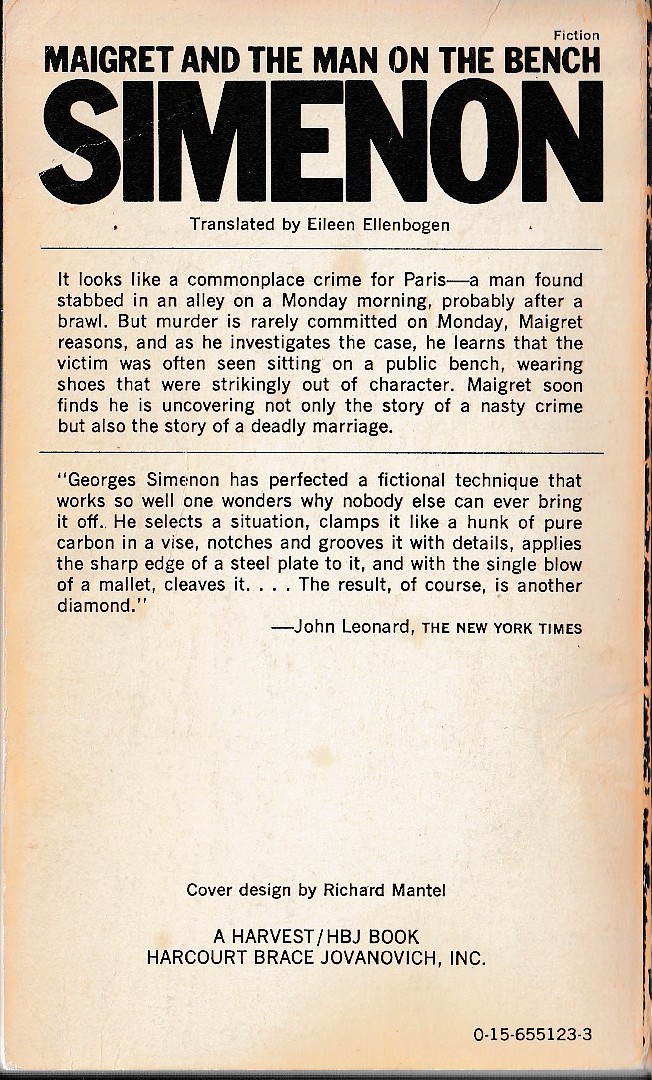 Fiction

MAIGRET AND THE MAN ON THE BENCH

SIMENON

Translated by Eileen Ellenbogen

It looks like a commonplace crime for Paris—a man found stabbed in an alley on a Monday morning, probably after a brawl. But murder is rarely committed on Monday, Maigret reasons, and as he investigates the case, he learns that the victim was often seen sitting on a public bench, wearing shoes that were strikingly out of character. Maigret soon finds he is uncovering not only the story of a nasty crime but also the story of a deadly marriage.

"Georges Simenon has perfected a fictional technique that works so well one wonders why nobody else can ever bring it off. He selects a situation, clamps it like a hunk of pure carbon in a vise, notches and grooves it with details, applies the sharp edge of a steel plate to it, and with the single blow of a mallet, cleaves it. . . . The result, of course, is another diamond."

—John Leonard, THE NEW YORK TIMES

Cover design by Richard Mantel

A HARVEST/HBJ BOOK
HARCOURT BRACE JOVANOVICH, INC.

0-15-655123-3